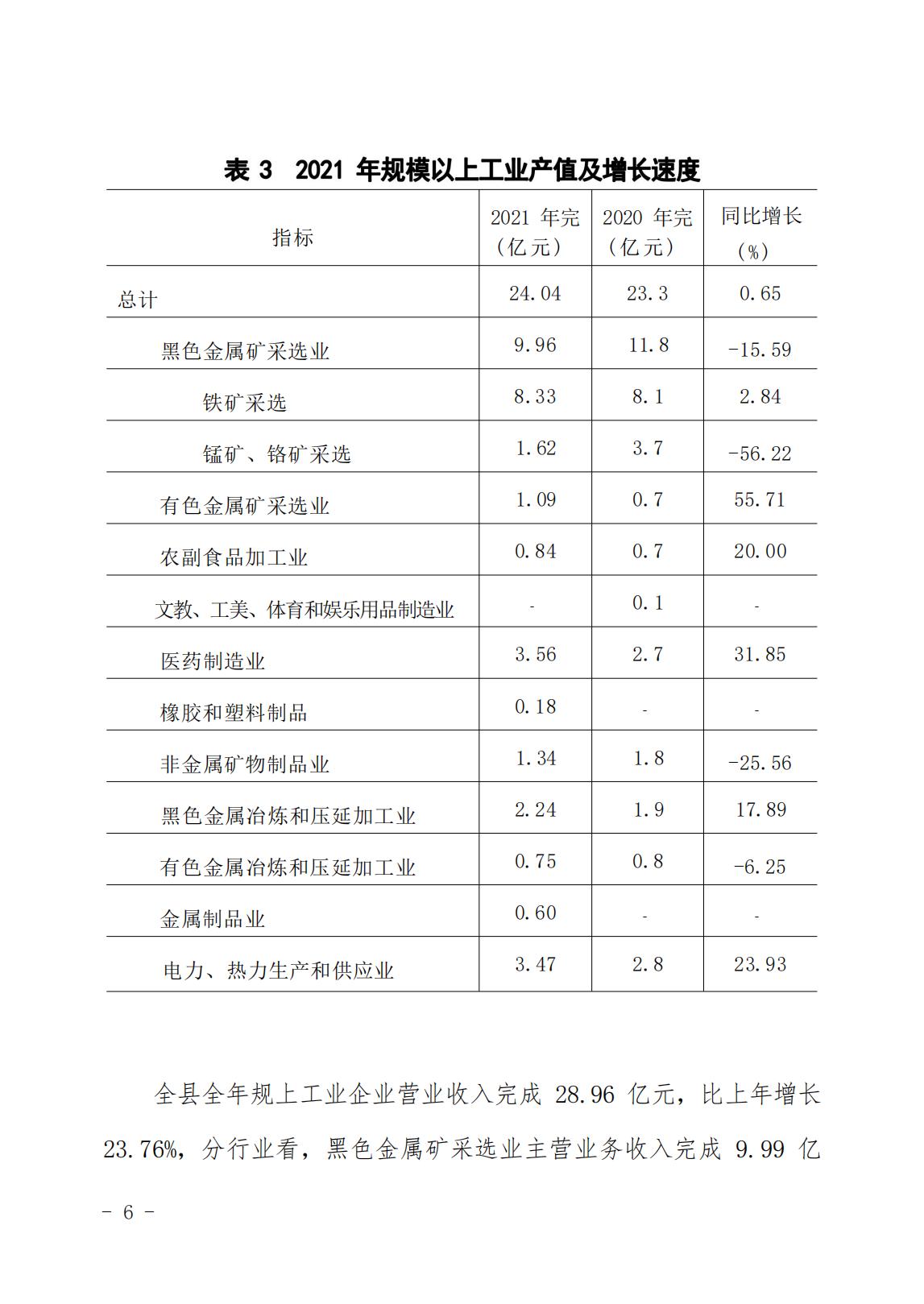 表 3 2021 年规模以上工业产值及增长速度

| 指标 | 2021 年完（亿元） | 2020 年完（亿元） | 同比增长（%） |
|---|---|---|---|
| 总计 | 24.04 | 23.3 | 0.65 |
| 黑色金属矿采选业 | 9.96 | 11.8 | -15.59 |
| 铁矿采选 | 8.33 | 8.1 | 2.84 |
| 锰矿、铬矿采选 | 1.62 | 3.7 | -56.22 |
| 有色金属矿采选业 | 1.09 | 0.7 | 55.71 |
| 农副食品加工业 | 0.84 | 0.7 | 20.00 |
| 文教、工美、体育和娱乐用品制造业 | - | 0.1 | - |
| 医药制造业 | 3.56 | 2.7 | 31.85 |
| 橡胶和塑料制品 | 0.18 | - | - |
| 非金属矿物制品业 | 1.34 | 1.8 | -25.56 |
| 黑色金属冶炼和压延加工业 | 2.24 | 1.9 | 17.89 |
| 有色金属冶炼和压延加工业 | 0.75 | 0.8 | -6.25 |
| 金属制品业 | 0.60 | - | - |
| 电力、热力生产和供应业 | 3.47 | 2.8 | 23.93 |

全县全年规上工业企业营业收入完成 28.96 亿元，比上年增长 23.76%，分行业看，黑色金属矿采选业主营业务收入完成 9.99 亿

- 6 -